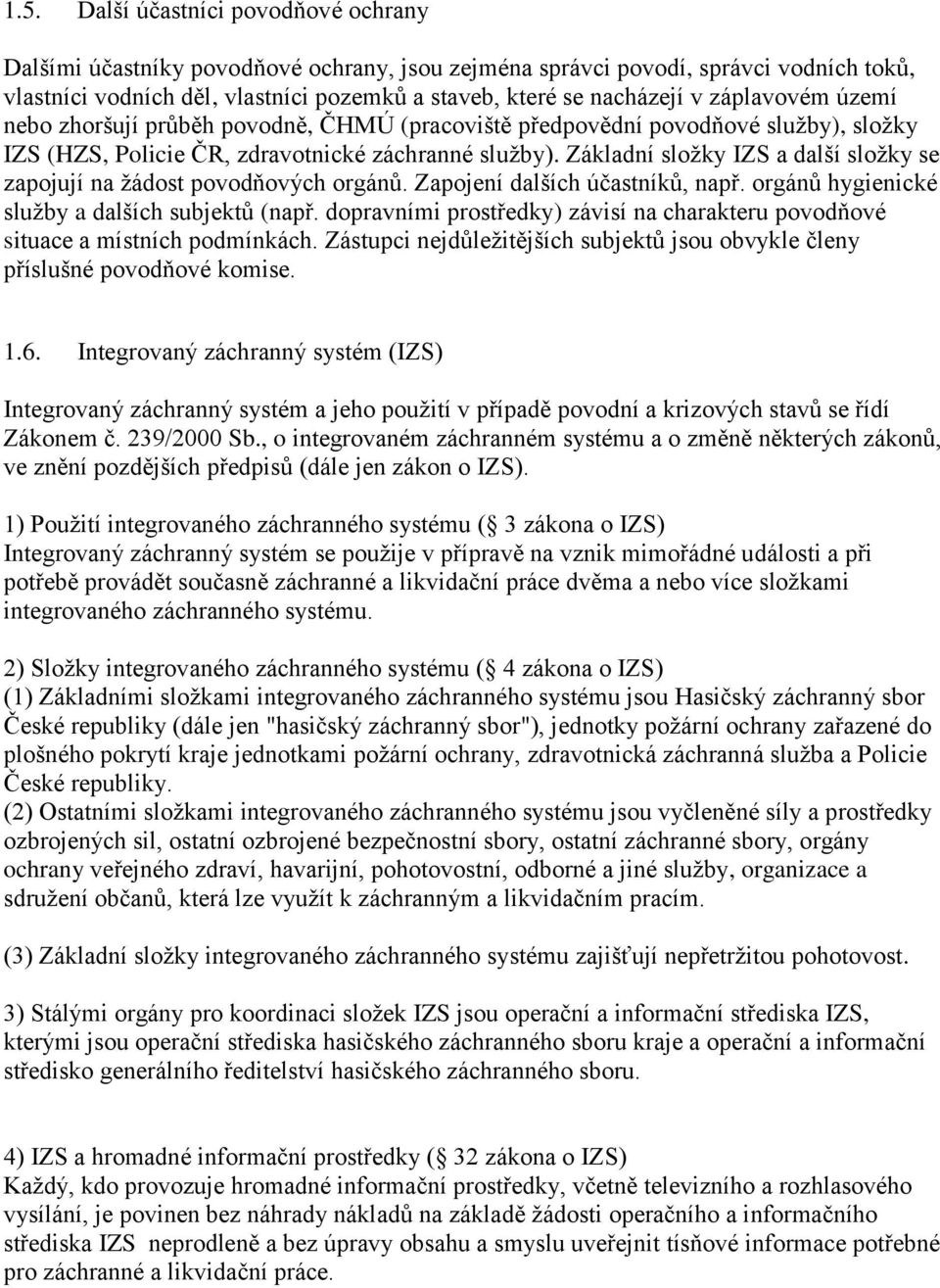 1.5. Další účastníci povodňové ochrany

Dalšími účastníky povodňové ochrany, jsou zejména správci povodí, správci vodních toků, vlastníci vodních děl, vlastníci pozemků a staveb, které se nacházejí v záplavovém území nebo zhoršují průběh povodně, ČHMÚ (pracoviště předpovědní povodňové služby), složky IZS (HZS, Policie ČR, zdravotnické záchranné služby). Základní složky IZS a další složky se zapojují na žádost povodňových orgánů. Zapojení dalších účastníků, např. orgánů hygienické služby a dalších subjektů (např. dopravními prostředky) závisí na charakteru povodňové situace a místních podmínkách. Zástupci nejdůležitějších subjektů jsou obvykle členy příslušné povodňové komise.

1.6. Integrovaný záchranný systém (IZS)

Integrovaný záchranný systém a jeho použití v případě povodní a krizových stavů se řídí Zákonem č. 239/2000 Sb., o integrovaném záchranném systému a o změně některých zákonů, ve znění pozdějších předpisů (dále jen zákon o IZS).

1) Použití integrovaného záchranného systému ( 3 zákona o IZS)
Integrovaný záchranný systém se použije v přípravě na vznik mimořádné události a při potřebě provádět současně záchranné a likvidační práce dvěma a nebo více složkami integrovaného záchranného systému.

2) Složky integrovaného záchranného systému ( 4 zákona o IZS)
(1) Základními složkami integrovaného záchranného systému jsou Hasičský záchranný sbor České republiky (dále jen "hasičský záchranný sbor"), jednotky požární ochrany zařazené do plošného pokrytí kraje jednotkami požární ochrany, zdravotnická záchranná služba a Policie České republiky.
(2) Ostatními složkami integrovaného záchranného systému jsou vyčleněné síly a prostředky ozbrojených sil, ostatní ozbrojené bezpečnostní sbory, ostatní záchranné sbory, orgány ochrany veřejného zdraví, havarijní, pohotovostní, odborné a jiné služby, organizace a sdružení občanů, která lze využít k záchranným a likvidačním pracím.

(3) Základní složky integrovaného záchranného systému zajišťují nepřetržitou pohotovost.

3) Stálými orgány pro koordinaci složek IZS jsou operační a informační střediska IZS, kterými jsou operační střediska hasičského záchranného sboru kraje a operační a informační středisko generálního ředitelství hasičského záchranného sboru.

4) IZS a hromadné informační prostředky ( 32 zákona o IZS)
Každý, kdo provozuje hromadné informační prostředky, včetně televizního a rozhlasového vysílání, je povinen bez náhrady nákladů na základě žádosti operačního a informačního střediska IZS neprodleně a bez úpravy obsahu a smyslu uveřejnit tísňové informace potřebné pro záchranné a likvidační práce.